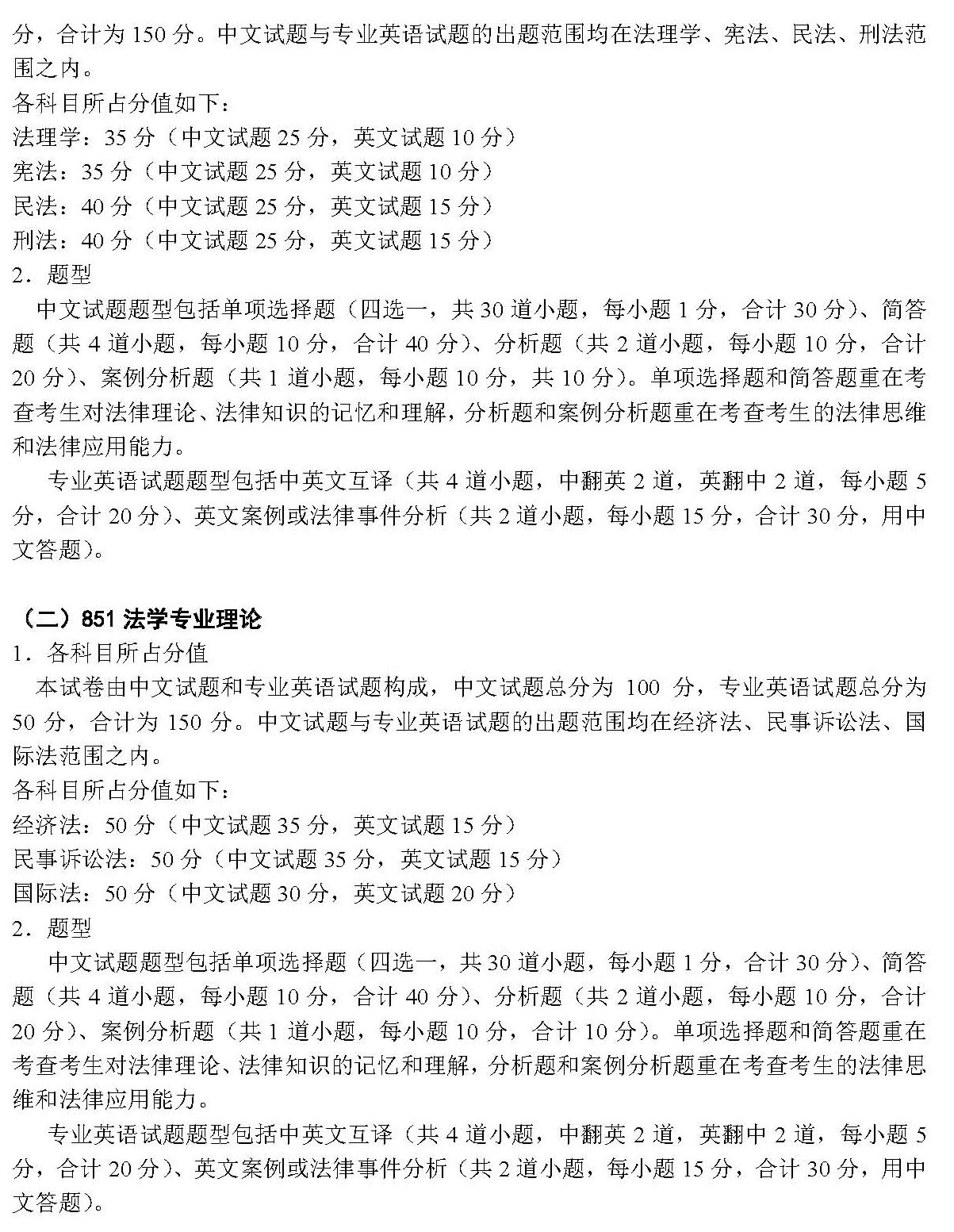 分，合计为 150 分。中文试题与专业英语试题的出题范围均在法理学、宪法、民法、刑法范围之内。
各科目所占分值如下：
法理学：35 分（中文试题 25 分，英文试题 10 分）
宪法：35 分（中文试题 25 分，英文试题 10 分）
民法：40 分（中文试题 25 分，英文试题 15 分）
刑法：40 分（中文试题 25 分，英文试题 15 分）
2．题型
中文试题题型包括单项选择题（四选一，共 30 道小题，每小题 1 分，合计 30 分）、简答题（共 4 道小题，每小题 10 分，合计 40 分）、分析题（共 2 道小题，每小题 10 分，合计 20 分）、案例分析题（共 1 道小题，每小题 10 分，共 10 分）。单项选择题和简答题重在考查考生对法律理论、法律知识的记忆和理解，分析题和案例分析题重在考查考生的法律思维和法律应用能力。
专业英语试题题型包括中英文互译（共 4 道小题，中翻英 2 道，英翻中 2 道，每小题 5 分，合计 20 分）、英文案例或法律事件分析（共 2 道小题，每小题 15 分，合计 30 分，用中文答题）。

（二）851 法学专业理论
1．各科目所占分值
本试卷由中文试题和专业英语试题构成，中文试题总分为 100 分，专业英语试题总分为 50 分，合计为 150 分。中文试题与专业英语试题的出题范围均在经济法、民事诉讼法、国际法范围之内。
各科目所占分值如下：
经济法：50 分（中文试题 35 分，英文试题 15 分）
民事诉讼法：50 分（中文试题 35 分，英文试题 15 分）
国际法：50 分（中文试题 30 分，英文试题 20 分）
2．题型
中文试题题型包括单项选择题（四选一，共 30 道小题，每小题 1 分，合计 30 分）、简答题（共 4 道小题，每小题 10 分，合计 40 分）、分析题（共 2 道小题，每小题 10 分，合计 20 分）、案例分析题（共 1 道小题，每小题 10 分，合计 10 分）。单项选择题和简答题重在考查考生对法律理论、法律知识的记忆和理解，分析题和案例分析题重在考查考生的法律思维和法律应用能力。
专业英语试题题型包括中英文互译（共 4 道小题，中翻英 2 道，英翻中 2 道，每小题 5 分，合计 20 分）、英文案例或法律事件分析（共 2 道小题，每小题 15 分，合计 30 分，用中文答题）。